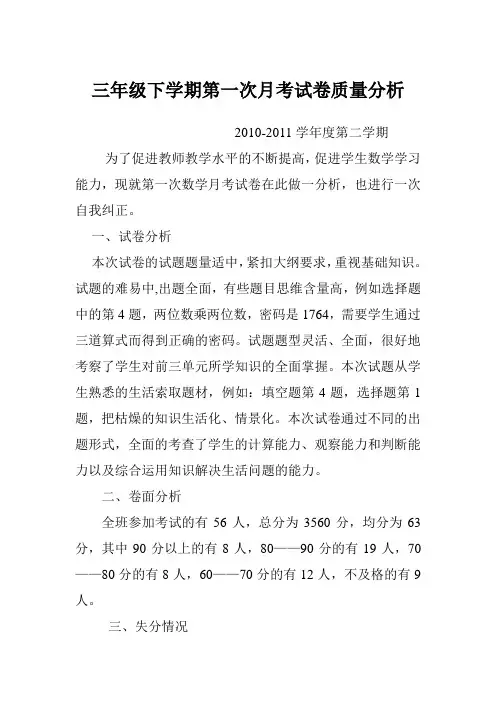 三年级下学期第一次月考试卷质量分析

2010-2011 学年度第二学期

为了促进教师教学水平的不断提高，促进学生数学学习能力，现就第一次数学月考试卷在此做一分析，也进行一次自我纠正。

一、试卷分析

本次试卷的试题题量适中，紧扣大纲要求，重视基础知识。试题的难易中,出题全面，有些题目思维含量高，例如选择题中的第 4 题，两位数乘两位数，密码是 1764，需要学生通过三道算式而得到正确的密码。试题题型灵活、全面，很好地考察了学生对前三单元所学知识的全面掌握。本次试题从学生熟悉的生活索取题材，例如：填空题第 4 题，选择题第 1 题，把枯燥的知识生活化、情景化。本次试卷通过不同的出题形式，全面的考查了学生的计算能力、观察能力和判断能力以及综合运用知识解决生活问题的能力。

二、卷面分析

全班参加考试的有 56 人，总分为 3560 分，均分为 63 分，其中 90 分以上的有 8 人，80——90 分的有 19 人，70——80 分的有 8 人，60——70 分的有 12 人，不及格的有 9 人。

三、失分情况